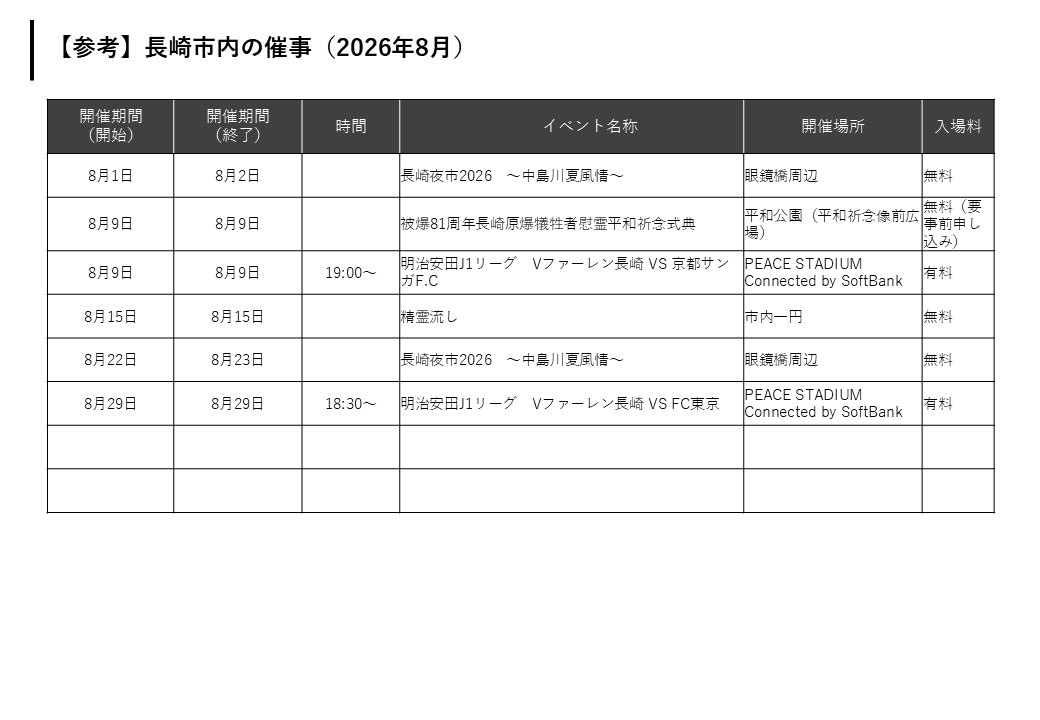 【参考】長崎市内の催事（2026年8月）

| 開催期間（開始） | 開催期間（終了） | 時間 | イベント名称 | 開催場所 | 入場料 |
|---|---|---|---|---|---|
| 8月1日 | 8月2日 | | 長崎夜市2026　～中島川夏風情～ | 眼鏡橋周辺 | 無料 |
| 8月9日 | 8月9日 | | 被爆81周年長崎原爆犠牲者慰霊平和祈念式典 | 平和公園（平和祈念像前広場） | 無料（要事前申し込み） |
| 8月9日 | 8月9日 | 19:00～ | 明治安田J1リーグ　Vファーレン長崎 VS 京都サンガF.C | PEACE STADIUM Connected by SoftBank | 有料 |
| 8月15日 | 8月15日 | | 精霊流し | 市内一円 | 無料 |
| 8月22日 | 8月23日 | | 長崎夜市2026　～中島川夏風情～ | 眼鏡橋周辺 | 無料 |
| 8月29日 | 8月29日 | 18:30～ | 明治安田J1リーグ　Vファーレン長崎 VS FC東京 | PEACE STADIUM Connected by SoftBank | 有料 |
| | | | | | |
| | | | | | |